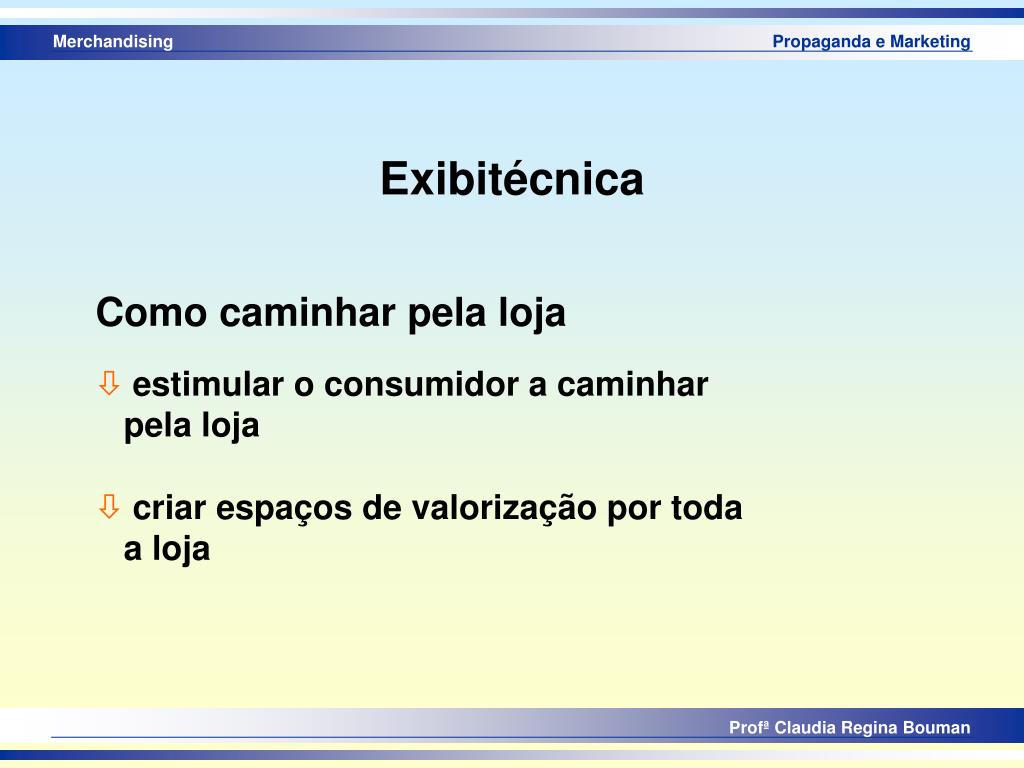 Merchandising

Propaganda e Marketing

Exibitécnica

Como caminhar pela loja

⇩ estimular o consumidor a caminhar pela loja

⇩ criar espaços de valorização por toda a loja

Profª Claudia Regina Bouman